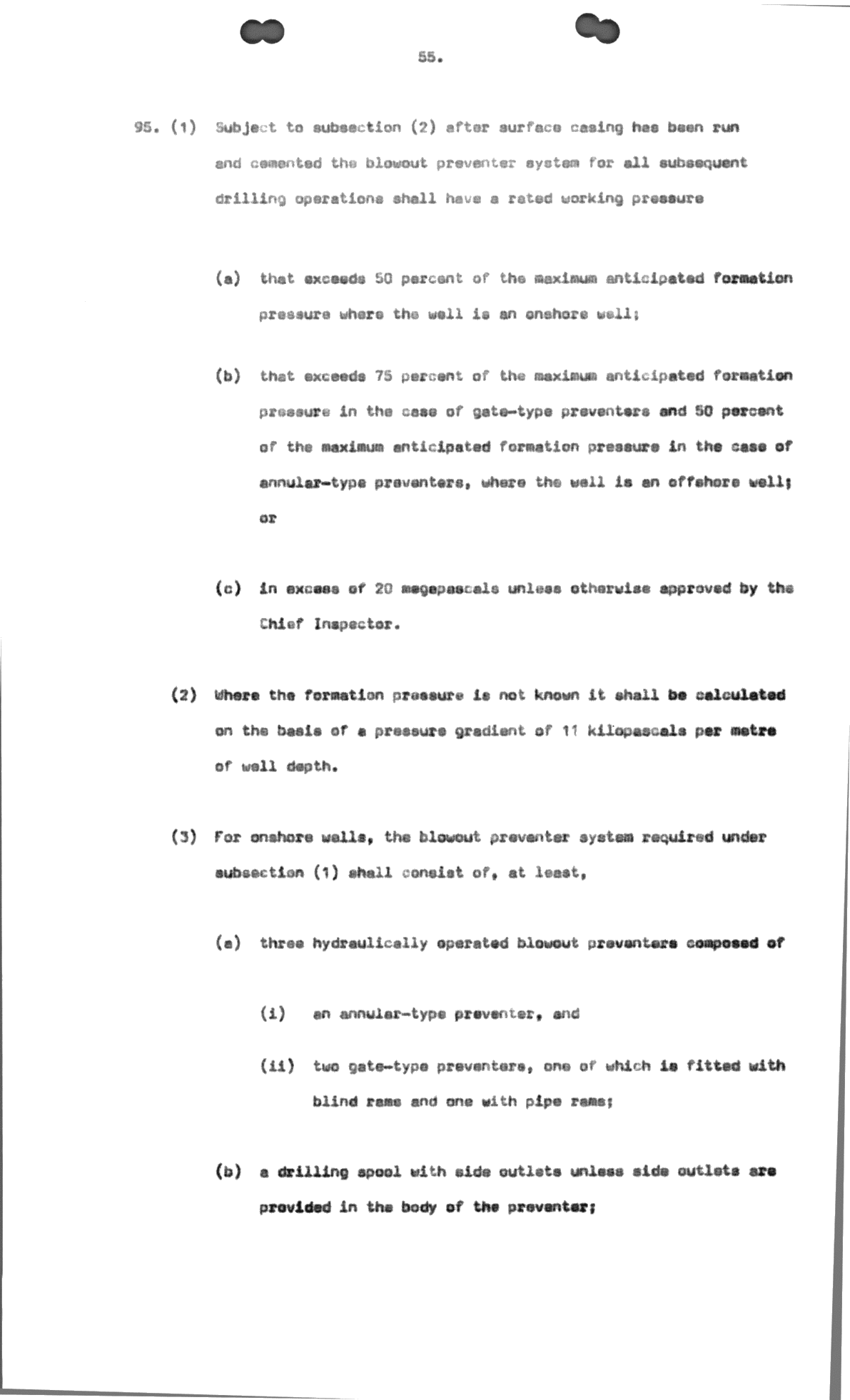 55.

95. (1) Subject to subsection (2) after surface casing has been run and cemented the blowout preventer system for all subsequent drilling operations shall have a rated working pressure

(a) that exceeds 50 percent of the maximum anticipated formation pressure where the well is an onshore well;

(b) that exceeds 75 percent of the maximum anticipated formation pressure in the case of gate-type preventers and 50 percent of the maximum anticipated formation pressure in the case of annular-type preventers, where the well is an offshore well; or

(c) in excess of 20 megapascals unless otherwise approved by the Chief Inspector.

(2) Where the formation pressure is not known it shall be calculated on the basis of a pressure gradient of 11 kilopascals per metre of well depth.

(3) For onshore wells, the blowout preventer system required under subsection (1) shall consist of, at least,

(a) three hydraulically operated blowout preventers composed of

(i) an annular-type preventer, and

(ii) two gate-type preventers, one of which is fitted with blind rams and one with pipe rams;

(b) a drilling spool with side outlets unless side outlets are provided in the body of the preventer;